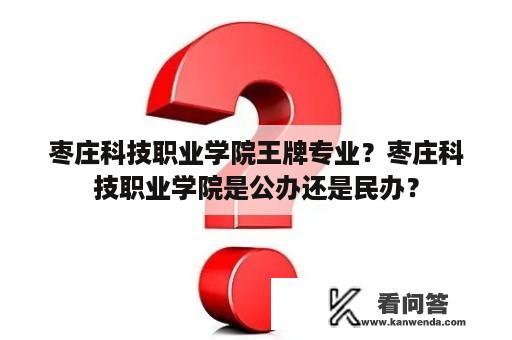 枣庄科技职业学院王牌专业？枣庄科技职业学院是公办还是民办？

看问答
www.kanwenda.com